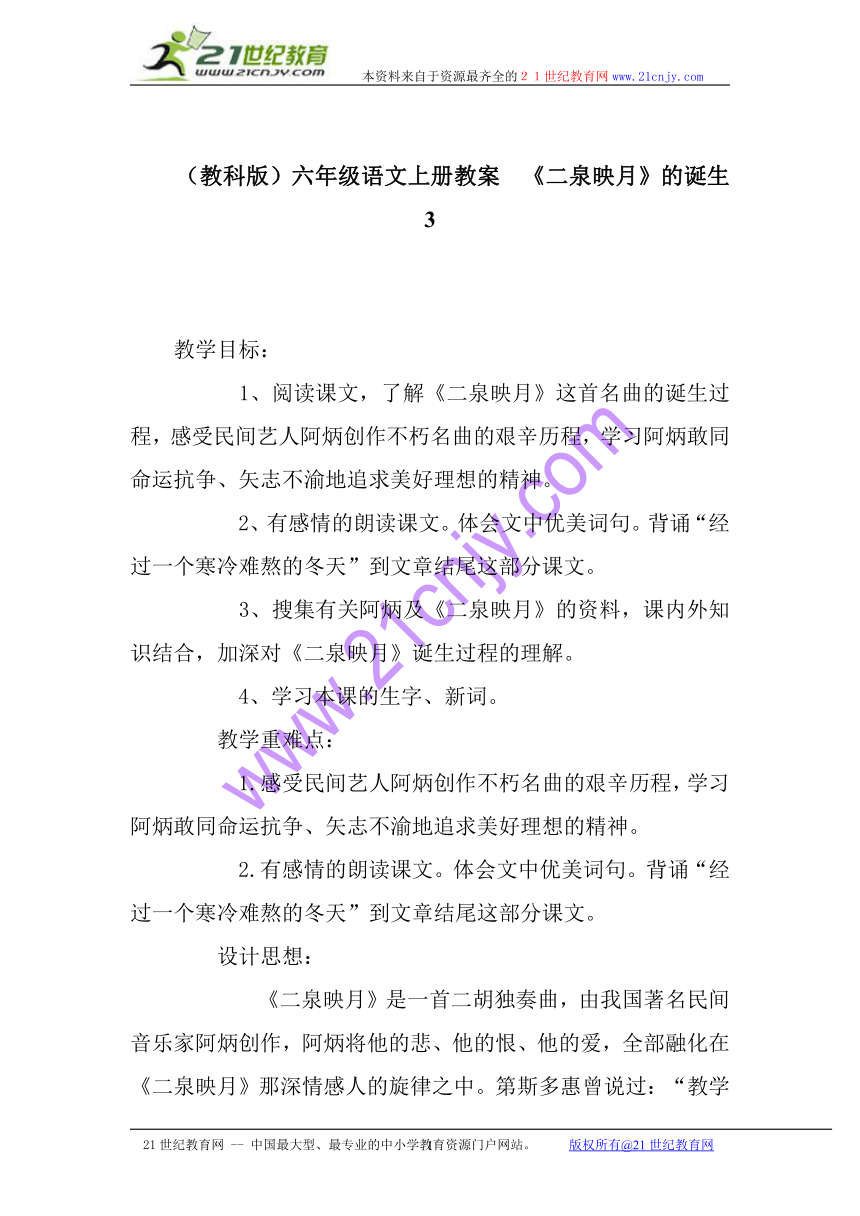 21世纪教育
www.21cnjy.com
本资料来自于资源最齐全的２１世纪教育网www.21cnjy.com

（教科版）六年级语文上册教案　《二泉映月》的诞生 3

教学目标：

1、阅读课文，了解《二泉映月》这首名曲的诞生过程，感受民间艺人阿炳创作不朽名曲的艰辛历程，学习阿炳敢同命运抗争、矢志不渝地追求美好理想的精神。

2、有感情的朗读课文。体会文中优美词句。背诵“经过一个寒冷难熬的冬天”到文章结尾这部分课文。

3、搜集有关阿炳及《二泉映月》的资料，课内外知识结合，加深对《二泉映月》诞生过程的理解。

4、学习本课的生字、新词。

教学重难点：

1.感受民间艺人阿炳创作不朽名曲的艰辛历程，学习阿炳敢同命运抗争、矢志不渝地追求美好理想的精神。

2.有感情的朗读课文。体会文中优美词句。背诵“经过一个寒冷难熬的冬天”到文章结尾这部分课文。

设计思想：

《二泉映月》是一首二胡独奏曲，由我国著名民间音乐家阿炳创作，阿炳将他的悲、他的恨、他的爱，全部融化在《二泉映月》那深情感人的旋律之中。第斯多惠曾说过：“教学

www.21cnjy.com

21世纪教育网 -- 中国最大型、最专业的中小学教育资源门户网站。　版权所有@21世纪教育网